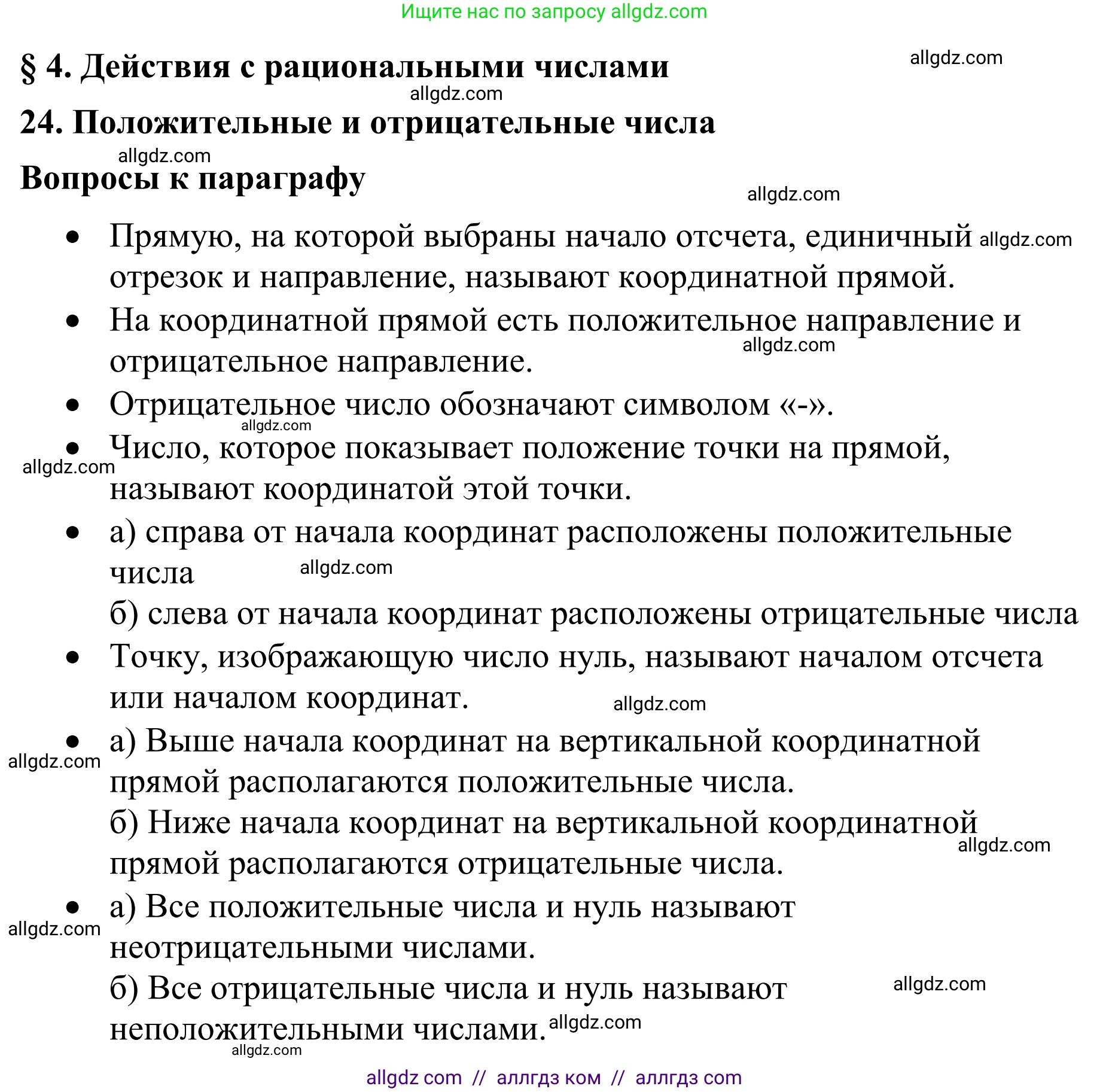 Ищите нас по запросу allgdz.com

§ 4. Действия с рациональными числами

allgdz.com

allgdz.com

24. Положительные и отрицательные числа

allgdz.com

Вопросы к параграфу

allgdz.com

• Прямую, на которой выбраны начало отсчета, единичный отрезок и направление, называют координатной прямой. allgdz.com

• На координатной прямой есть положительное направление и отрицательное направление. allgdz.com

• Отрицательное число обозначают символом «-». allgdz.com

• Число, которое показывает положение точки на прямой, называют координатой этой точки. allgdz.com

• а) справа от начала координат расположены положительные числа allgdz.com

б) слева от начала координат расположены отрицательные числа

• Точку, изображающую число нуль, называют началом отсчета или началом координат. allgdz.com

• а) Выше начала координат на вертикальной координатной прямой располагаются положительные числа. allgdz.com

б) Ниже начала координат на вертикальной координатной прямой располагаются отрицательные числа. allgdz.com

• а) Все положительные числа и нуль называют неотрицательными числами. allgdz.com

б) Все отрицательные числа и нуль называют неположительными числами. allgdz.com allgdz.com

allgdz.com

allgdz com // аллгдз ком // аллгдз com